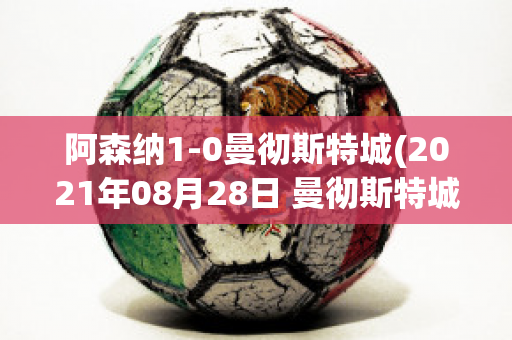 阿森纳1-0曼彻斯特城(2021年08月28日 曼彻斯特城